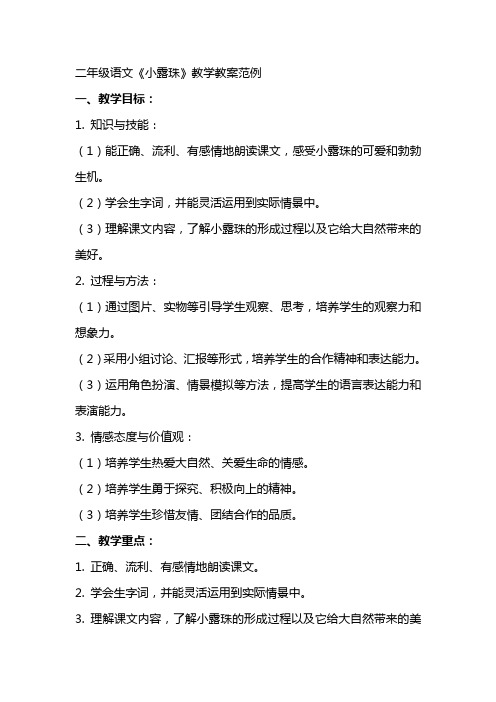 二年级语文《小露珠》教学教案范例

一、教学目标：

1. 知识与技能：

（1）能正确、流利、有感情地朗读课文，感受小露珠的可爱和勃勃生机。

（2）学会生字词，并能灵活运用到实际情景中。

（3）理解课文内容，了解小露珠的形成过程以及它给大自然带来的美好。

2. 过程与方法：

（1）通过图片、实物等引导学生观察、思考，培养学生的观察力和想象力。

（2）采用小组讨论、汇报等形式，培养学生的合作精神和表达能力。

（3）运用角色扮演、情景模拟等方法，提高学生的语言表达能力和表演能力。

3. 情感态度与价值观：

（1）培养学生热爱大自然、关爱生命的情感。

（2）培养学生勇于探究、积极向上的精神。

（3）培养学生珍惜友情、团结合作的品质。

二、教学重点：

1. 正确、流利、有感情地朗读课文。

2. 学会生字词，并能灵活运用到实际情景中。

3. 理解课文内容，了解小露珠的形成过程以及它给大自然带来的美